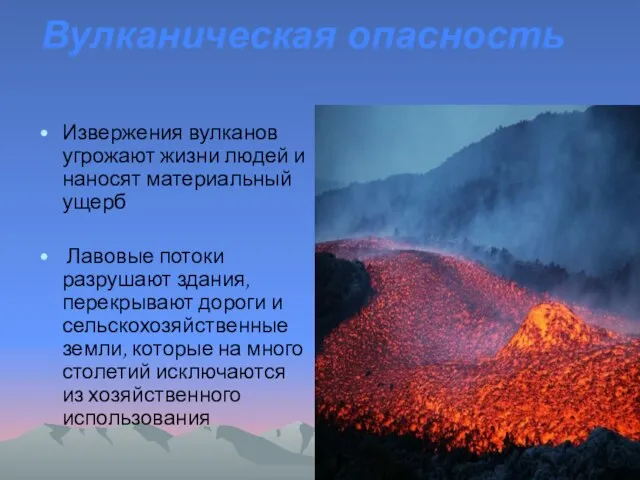 Вулканическая опасность

• Извержения вулканов угрожают жизни людей и наносят материальный ущерб

• Лавовые потоки разрушают здания, перекрывают дороги и сельскохозяйственные земли, которые на много столетий исключаются из хозяйственного использования